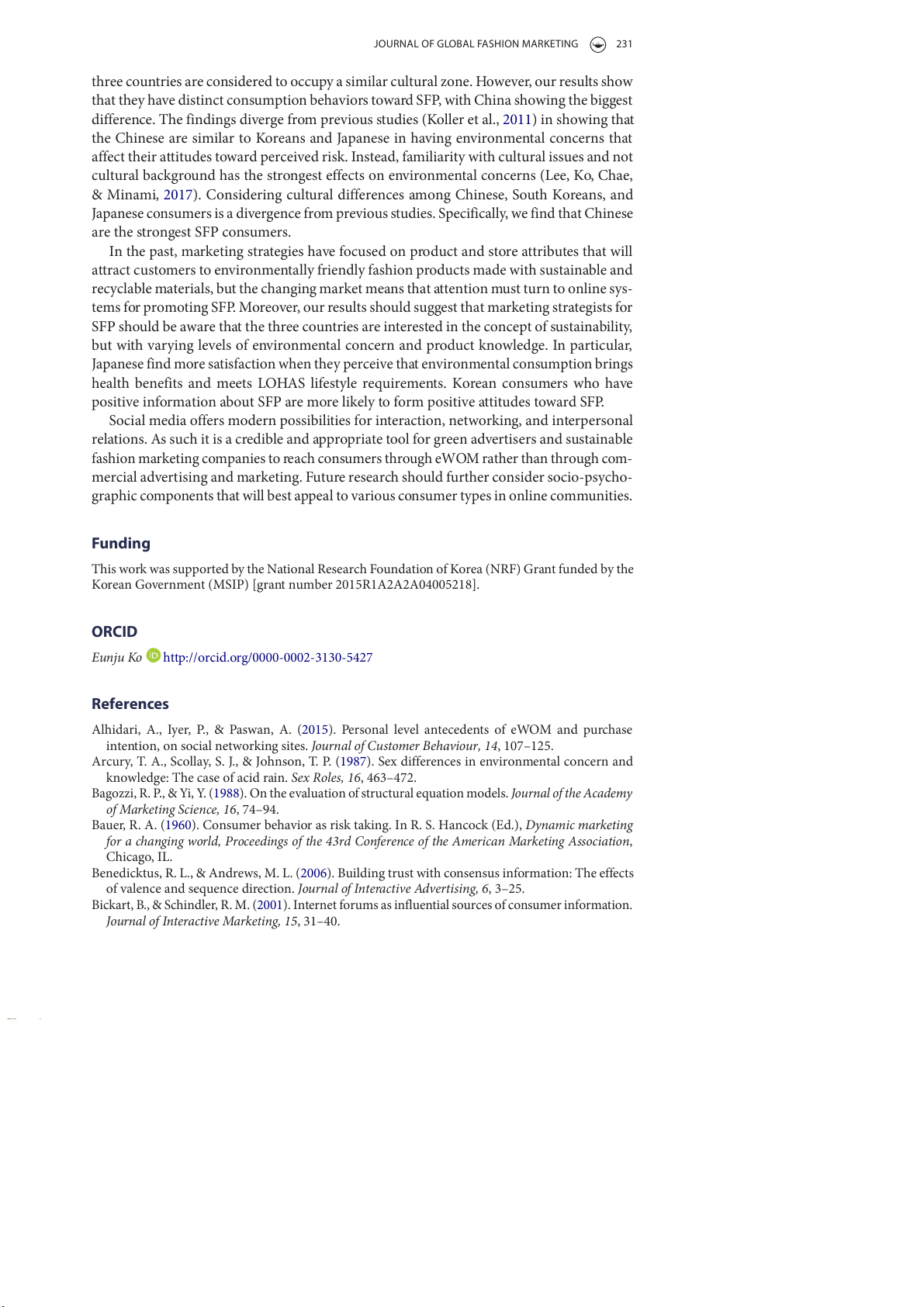 JOURNAL OF GLOBAL FASHION MARKETING 231

three countries are considered to occupy a similar cultural zone. However, our results show that they have distinct consumption behaviors toward SFP, with China showing the biggest difference. The findings diverge from previous studies (Koller et al., 2011) in showing that the Chinese are similar to Koreans and Japanese in having environmental concerns that affect their attitudes toward perceived risk. Instead, familiarity with cultural issues and not cultural background has the strongest effects on environmental concerns (Lee, Ko, Chae, & Minami, 2017). Considering cultural differences among Chinese, South Koreans, and Japanese consumers is a divergence from previous studies. Specifically, we find that Chinese are the strongest SFP consumers.

In the past, marketing strategies have focused on product and store attributes that will attract customers to environmentally friendly fashion products made with sustainable and recyclable materials, but the changing market means that attention must turn to online systems for promoting SFP. Moreover, our results should suggest that marketing strategists for SFP should be aware that the three countries are interested in the concept of sustainability, but with varying levels of environmental concern and product knowledge. In particular, Japanese find more satisfaction when they perceive that environmental consumption brings health benefits and meets LOHAS lifestyle requirements. Korean consumers who have positive information about SFP are more likely to form positive attitudes toward SFP.

Social media offers modern possibilities for interaction, networking, and interpersonal relations. As such it is a credible and appropriate tool for green advertisers and sustainable fashion marketing companies to reach consumers through eWOM rather than through commercial advertising and marketing. Future research should further consider socio-psychographic components that will best appeal to various consumer types in online communities.

Funding

This work was supported by the National Research Foundation of Korea (NRF) Grant funded by the Korean Government (MSIP) [grant number 2015R1A2A2A04005218].

ORCID

Eunju Ko http://orcid.org/0000-0002-3130-5427

References

Alhidari, A., Iyer, P., & Paswan, A. (2015). Personal level antecedents of eWOM and purchase intention, on social networking sites. Journal of Customer Behaviour, 14, 107–125.
Arcury, T. A., Scollay, S. J., & Johnson, T. P. (1987). Sex differences in environmental concern and knowledge: The case of acid rain. Sex Roles, 16, 463–472.
Bagozzi, R. P., & Yi, Y. (1988). On the evaluation of structural equation models. Journal of the Academy of Marketing Science, 16, 74–94.
Bauer, R. A. (1960). Consumer behavior as risk taking. In R. S. Hancock (Ed.), Dynamic marketing for a changing world, Proceedings of the 43rd Conference of the American Marketing Association, Chicago, IL.
Benedicktus, R. L., & Andrews, M. L. (2006). Building trust with consensus information: The effects of valence and sequence direction. Journal of Interactive Advertising, 6, 3–25.
Bickart, B., & Schindler, R. M. (2001). Internet forums as influential sources of consumer information. Journal of Interactive Marketing, 15, 31–40.